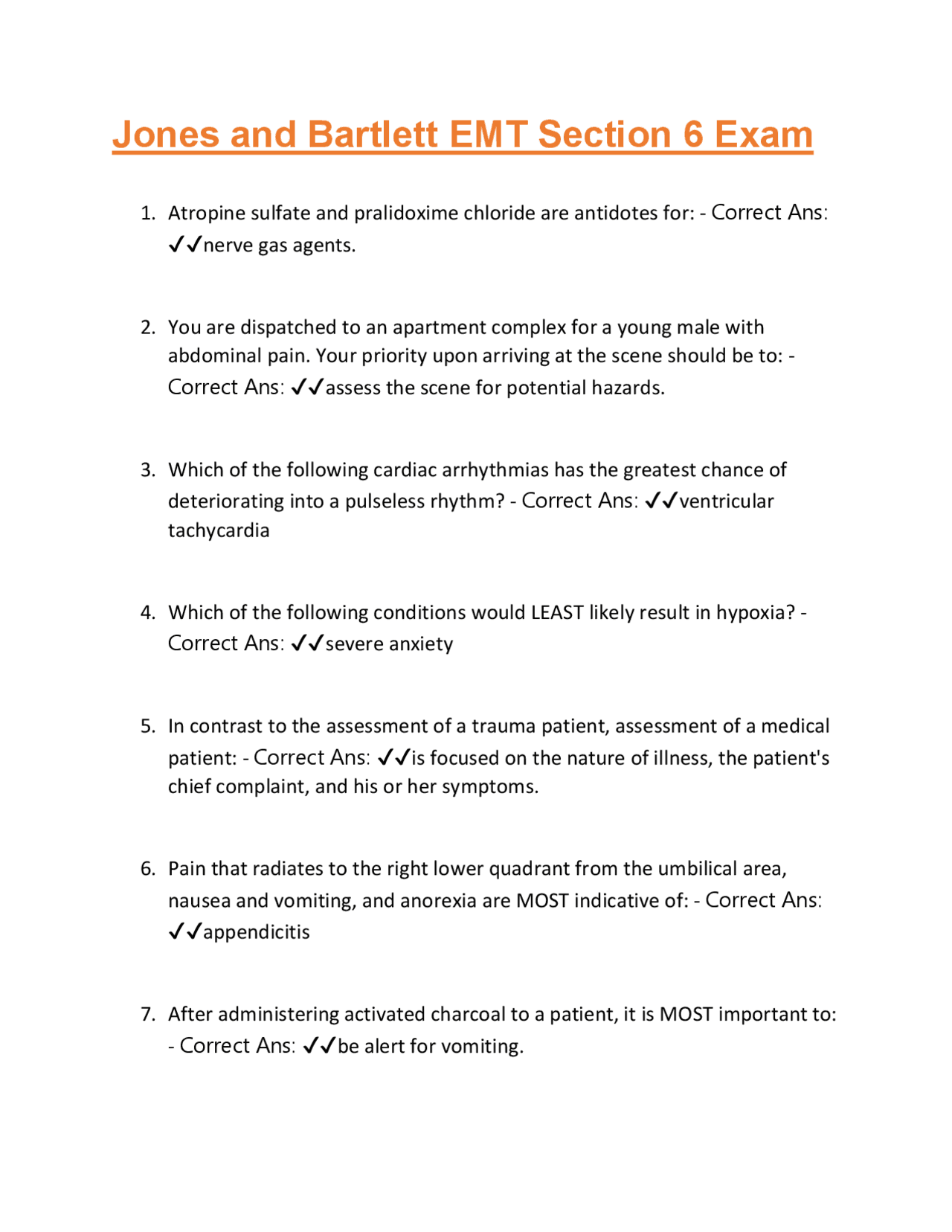 Jones and Bartlett EMT Section 6 Exam

1. Atropine sulfate and pralidoxime chloride are antidotes for: - Correct Ans: ✓✓nerve gas agents.

2. You are dispatched to an apartment complex for a young male with abdominal pain. Your priority upon arriving at the scene should be to: - Correct Ans: ✓✓assess the scene for potential hazards.

3. Which of the following cardiac arrhythmias has the greatest chance of deteriorating into a pulseless rhythm? - Correct Ans: ✓✓ventricular tachycardia

4. Which of the following conditions would LEAST likely result in hypoxia? - Correct Ans: ✓✓severe anxiety

5. In contrast to the assessment of a trauma patient, assessment of a medical patient: - Correct Ans: ✓✓is focused on the nature of illness, the patient's chief complaint, and his or her symptoms.

6. Pain that radiates to the right lower quadrant from the umbilical area, nausea and vomiting, and anorexia are MOST indicative of: - Correct Ans: ✓✓appendicitis

7. After administering activated charcoal to a patient, it is MOST important to: - Correct Ans: ✓✓be alert for vomiting.